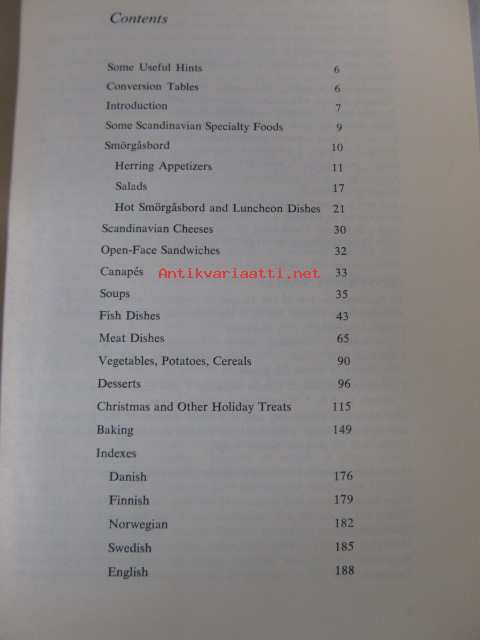 Contents

Some Useful Hints 6
Conversion Tables 6
Introduction 7
Some Scandinavian Specialty Foods 9
Smörgåsbord 10
Herring Appetizers 11
Salads 17
Hot Smörgåsbord and Luncheon Dishes 21
Scandinavian Cheeses 30
Open-Face Sandwiches 32
Canapés 33
Soups 35
Fish Dishes 43
Meat Dishes 65
Vegetables, Potatoes, Cereals 90
Desserts 96
Christmas and Other Holiday Treats 115
Baking 149
Indexes
Danish 176
Finnish 179
Norwegian 182
Swedish 185
English 188

Antikvariaatti.net